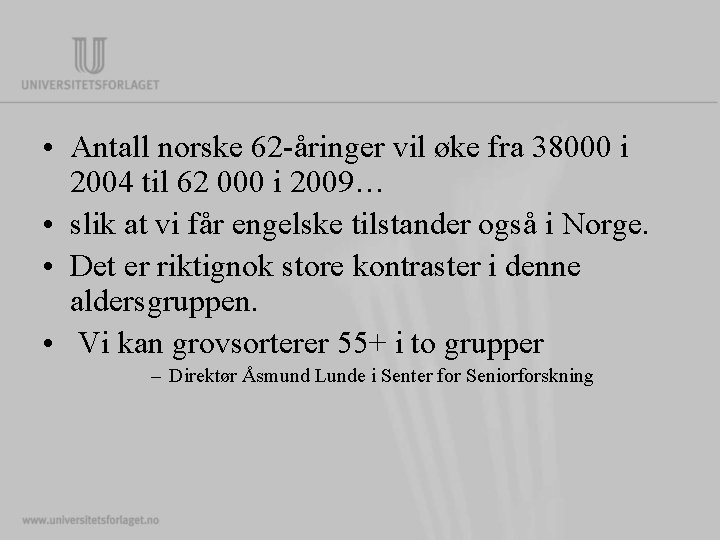 UNIVERSITETSFORLAGET

• Antall norske 62-åringer vil øke fra 38000 i 2004 til 62 000 i 2009…
• slik at vi får engelske tilstander også i Norge.
• Det er riktignok store kontraster i denne aldersgruppen.
• Vi kan grovsorterer 55+ i to grupper
- Direktør Åsmund Lunde i Senter for Seniorforskning

www.universitetsforlaget.no